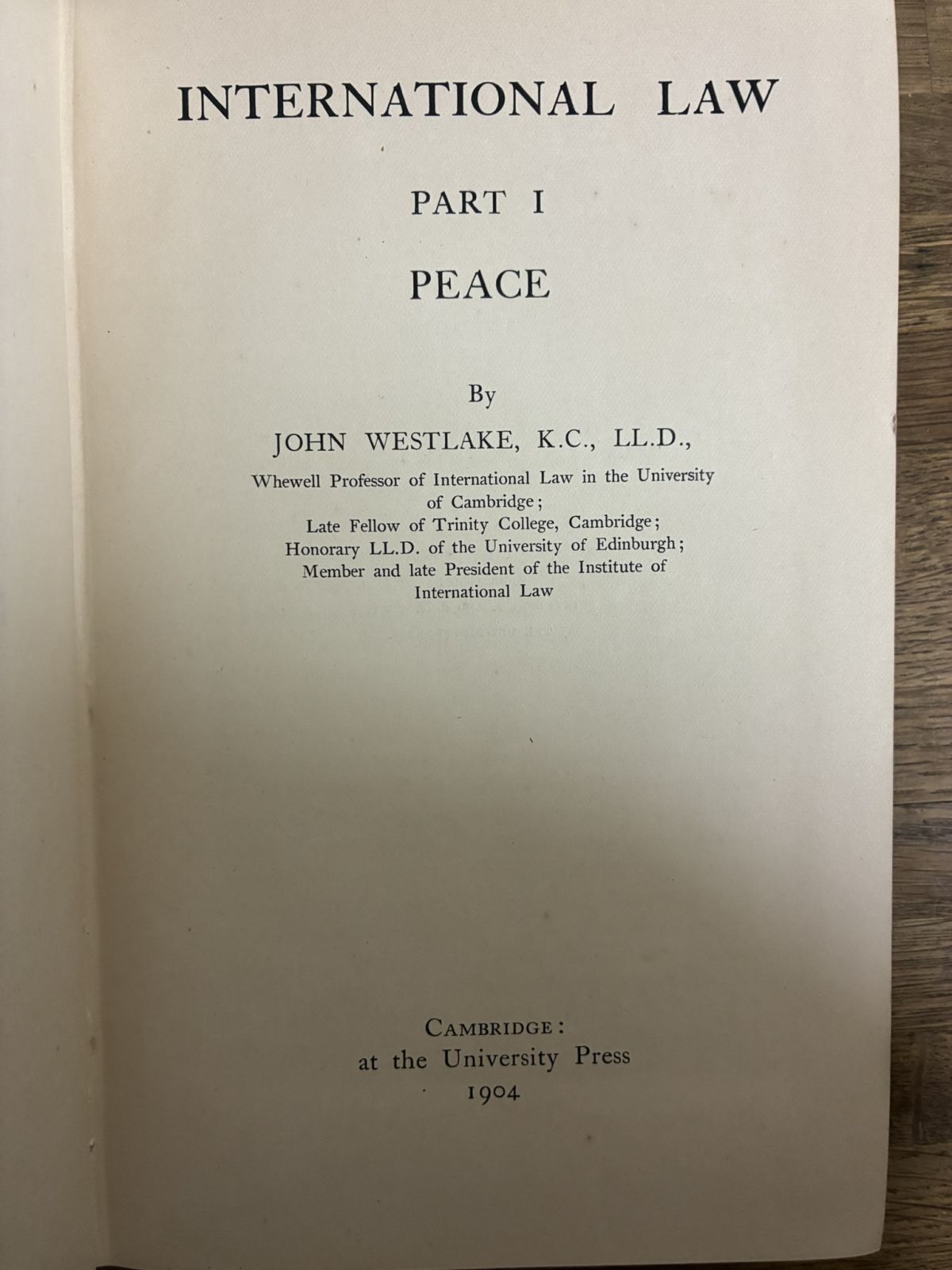 INTERNATIONAL LAW

PART I

PEACE

By

JOHN WESTLAKE, K.C., LL.D.,

Whewell Professor of International Law in the University of Cambridge;
Late Fellow of Trinity College, Cambridge;
Honorary LL.D. of the University of Edinburgh;
Member and late President of the Institute of International Law

CAMBRIDGE:
at the University Press
1904